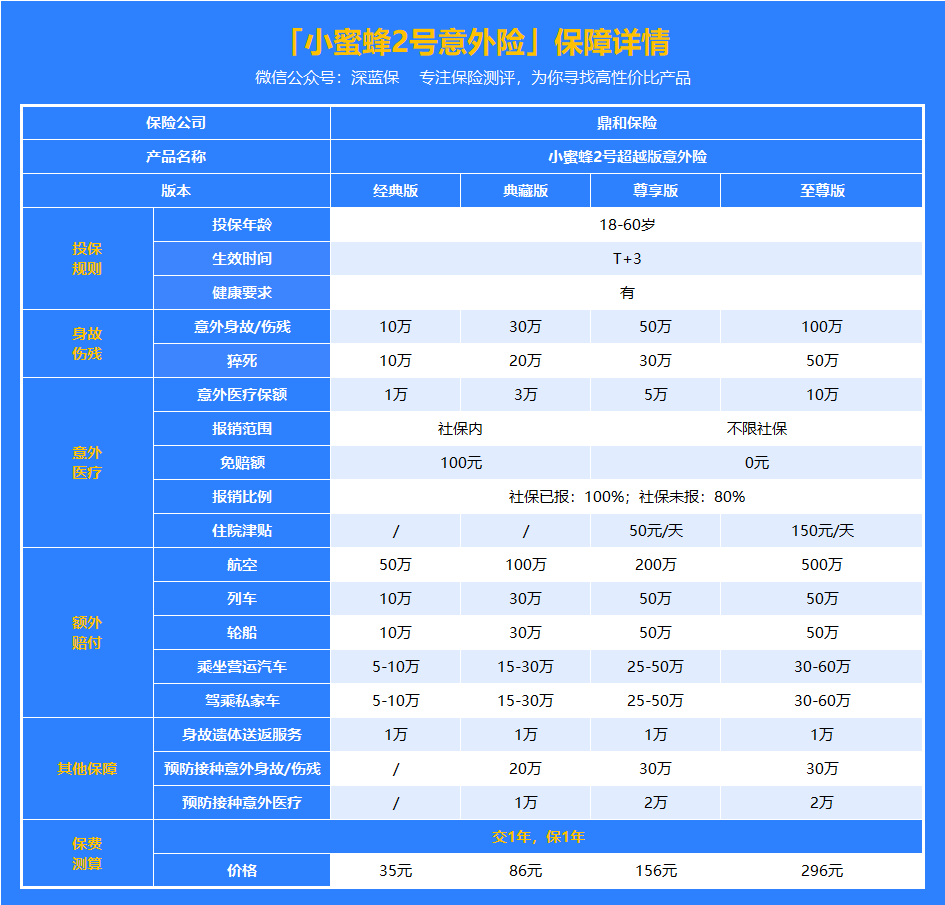 「小蜜蜂2号意外险」保障详情

微信公众号：深蓝保　专注保险测评，为你寻找高性价比产品

| 保险公司 | | 鼎和保险 | | | |
|---|---|---|---|---|---|
| 产品名称 | | 小蜜蜂2号超越版意外险 | | | |
| 版本 | | 经典版 | 典藏版 | 尊享版 | 至尊版 |
| 投保规则 | 投保年龄 | 18-60岁 | | | |
| | 生效时间 | T+3 | | | |
| | 健康要求 | 有 | | | |
| 身故伤残 | 意外身故/伤残 | 10万 | 30万 | 50万 | 100万 |
| | 猝死 | 10万 | 20万 | 30万 | 50万 |
| 意外医疗 | 意外医疗保额 | 1万 | 3万 | 5万 | 10万 |
| | 报销范围 | 社保内 | | 不限社保 | |
| | 免赔额 | 100元 | | 0元 | |
| | 报销比例 | 社保已报：100%；社保未报：80% | | | |
| | 住院津贴 | / | / | 50元/天 | 150元/天 |
| 额外赔付 | 航空 | 50万 | 100万 | 200万 | 500万 |
| | 列车 | 10万 | 30万 | 50万 | 50万 |
| | 轮船 | 10万 | 30万 | 50万 | 50万 |
| | 乘坐营运汽车 | 5-10万 | 15-30万 | 25-50万 | 30-60万 |
| | 驾乘私家车 | 5-10万 | 15-30万 | 25-50万 | 30-60万 |
| 其他保障 | 身故遗体送返服务 | 1万 | 1万 | 1万 | 1万 |
| | 预防接种意外身故/伤残 | / | 20万 | 30万 | 30万 |
| | 预防接种意外医疗 | / | 1万 | 2万 | 2万 |
| 保费测算 | 交1年，保1年 | | | | |
| | 价格 | 35元 | 86元 | 156元 | 296元 |